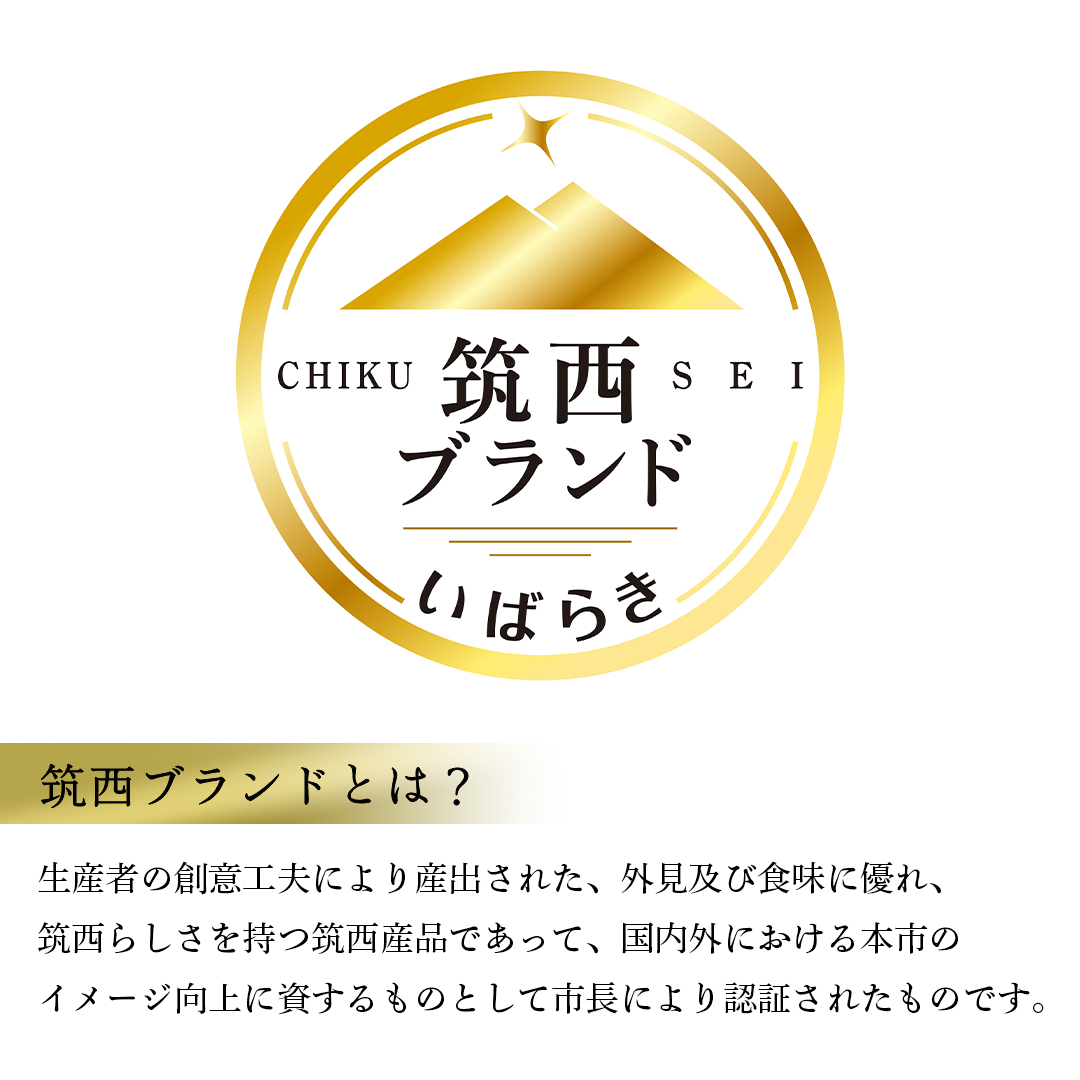 CHIKU 筑西 SEI
ブランド
いばらき

筑西ブランドとは？

生産者の創意工夫により産出された、外見及び食味に優れ、筑西らしさを持つ筑西産品であって、国内外における本市のイメージ向上に資するものとして市長により認証されたものです。